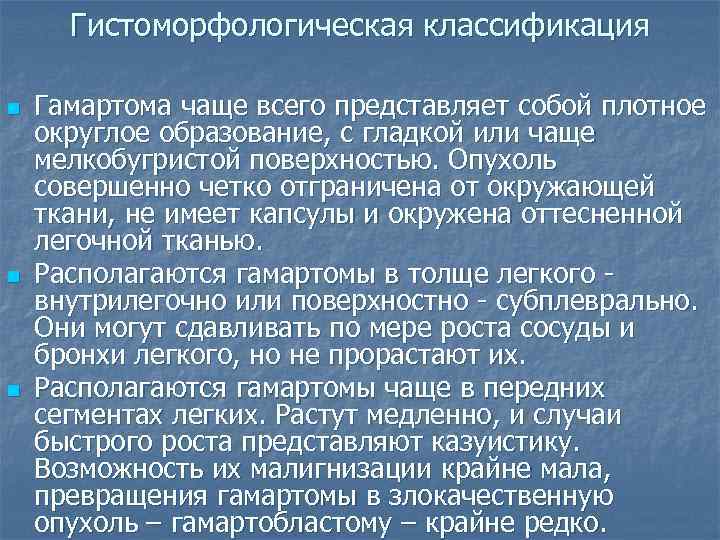 Гистоморфологическая классификация

Гамартома чаще всего представляет собой плотное округлое образование, с гладкой или чаще мелкобугристой поверхностью. Опухоль совершенно четко отграничена от окружающей ткани, не имеет капсулы и окружена оттесненной легочной тканью.

Располагаются гамартомы в толще легкого - внутрилегочно или поверхностно - субплеврально. Они могут сдавливать по мере роста сосуды и бронхи легкого, но не прорастают их.

Располагаются гамартомы чаще в передних сегментах легких. Растут медленно, и случаи быстрого роста представляют казуистику. Возможность их малигнизации крайне мала, превращения гамартомы в злокачественную опухоль – гамартобластому – крайне редко.